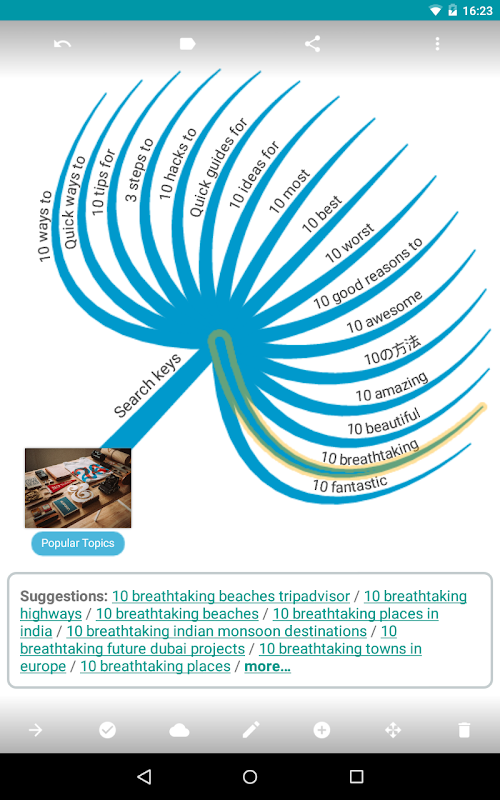 16:23

10 ways to
Quick ways to
10 tips for
3 steps to
10 hacks to
Quick guides for
10 ideas for
10 most
10 best
10 worst
10 good reasons to
10 awesome
10の方法
10 amazing
10 beautiful
10 breathtaking
10 fantastic
Search keys

Popular Topics

Suggestions: 10 breathtaking beaches tripadvisor / 10 breathtaking highways / 10 breathtaking beaches / 10 breathtaking places in india / 10 breathtaking indian monsoon destinations / 10 breathtaking future dubai projects / 10 breathtaking towns in europe / 10 breathtaking places / more...